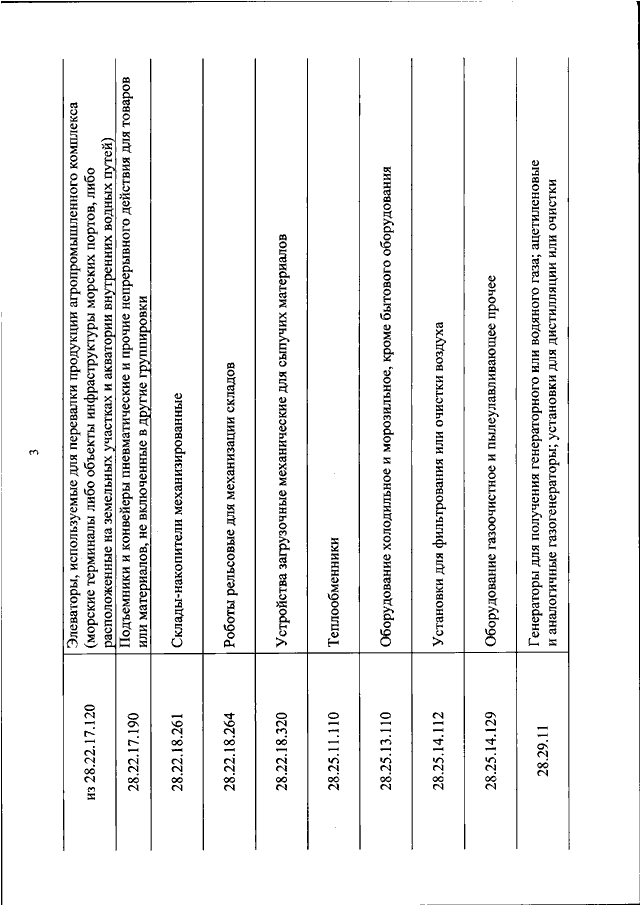 3

| | |
|---|---|
| из 28.22.17.120 | Элеваторы, используемые для перевалки продукции агропромышленного комплекса (морские терминалы либо объекты инфраструктуры морских портов, либо расположенные на земельных участках и акватории внутренних водных путей) |
| 28.22.17.190 | Подъемники и конвейеры пневматические и прочие непрерывного действия для товаров или материалов, не включенные в другие группировки |
| 28.22.18.261 | Склады-накопители механизированные |
| 28.22.18.264 | Роботы рельсовые для механизации складов |
| 28.22.18.320 | Устройства загрузочные механические для сыпучих материалов |
| 28.25.11.110 | Теплообменники |
| 28.25.13.110 | Оборудование холодильное и морозильное, кроме бытового оборудования |
| 28.25.14.112 | Установки для фильтрования или очистки воздуха |
| 28.25.14.129 | Оборудование газоочистное и пылеулавливающее прочее |
| 28.29.11 | Генераторы для получения генераторного или водяного газа; ацетиленовые и аналогичные газогенераторы; установки для дистилляции или очистки |